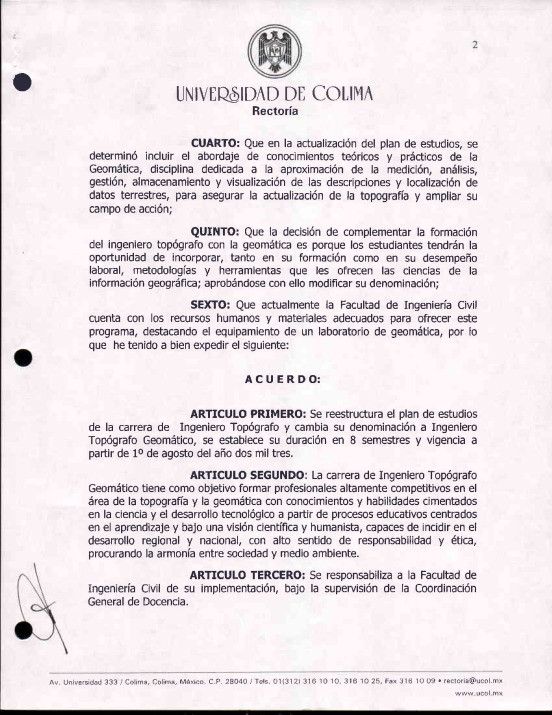 2

UNIVERSIDAD DE COLIMA
Rectoría

CUARTO: Que en la actualización del plan de estudios, se determinó incluir el abordaje de conocimientos teóricos y prácticos de la Geomática, disciplina dedicada a la aproximación de la medición, análisis, gestión, almacenamiento y visualización de las descripciones y localización de datos terrestres, para asegurar la actualización de la topografía y ampliar su campo de acción;

QUINTO: Que la decisión de complementar la formación del ingeniero topógrafo con la geomática es porque los estudiantes tendrán la oportunidad de incorporar, tanto en su formación como en su desempeño laboral, metodologías y herramientas que les ofrecen las ciencias de la información geográfica; aprobándose con ello modificar su denominación;

SEXTO: Que actualmente la Facultad de Ingeniería Civil cuenta con los recursos humanos y materiales adecuados para ofrecer este programa, destacando el equipamiento de un laboratorio de geomática, por lo que he tenido a bien expedir el siguiente:

A C U E R D O:

ARTICULO PRIMERO: Se reestructura el plan de estudios de la carrera de Ingeniero Topógrafo y cambia su denominación a Ingeniero Topógrafo Geomático, se establece su duración en 8 semestres y vigencia a partir de 1º de agosto del año dos mil tres.

ARTICULO SEGUNDO: La carrera de Ingeniero Topógrafo Geomático tiene como objetivo formar profesionales altamente competitivos en el área de la topografía y la geomática con conocimientos y habilidades cimentados en la ciencia y el desarrollo tecnológico a partir de procesos educativos centrados en el aprendizaje y bajo una visión científica y humanista, capaces de incidir en el desarrollo regional y nacional, con alto sentido de responsabilidad y ética, procurando la armonía entre sociedad y medio ambiente.

ARTICULO TERCERO: Se responsabiliza a la Facultad de Ingeniería Civil de su implementación, bajo la supervisión de la Coordinación General de Docencia.

Av. Universidad 333 / Colima, Colima, México. C.P. 28040 / Tels. 01(312) 316 10 10, 316 10 25, Fax 316 10 09 • rectoria@ucol.mx
www.ucol.mx